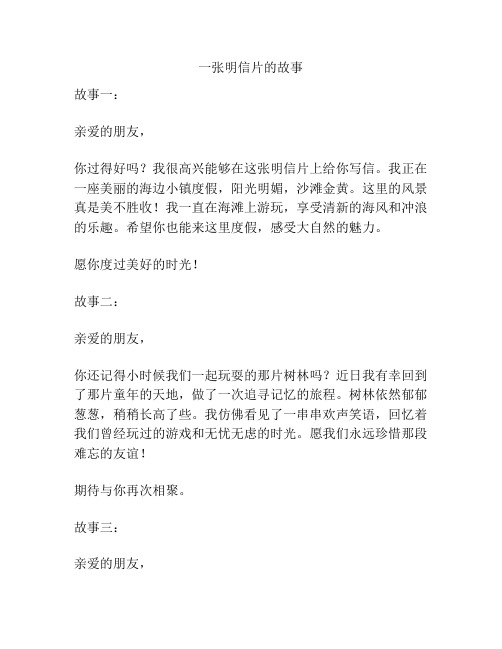 一张明信片的故事

故事一：

亲爱的朋友，

你过得好吗？我很高兴能够在这张明信片上给你写信。我正在一座美丽的海边小镇度假，阳光明媚，沙滩金黄。这里的风景真是美不胜收！我一直在海滩上游玩，享受清新的海风和冲浪的乐趣。希望你也能来这里度假，感受大自然的魅力。

愿你度过美好的时光！

故事二：

亲爱的朋友，

你还记得小时候我们一起玩耍的那片树林吗？近日我有幸回到了那片童年的天地，做了一次追寻记忆的旅程。树林依然郁郁葱葱，稍稍长高了些。我仿佛看见了一串串欢声笑语，回忆着我们曾经玩过的游戏和无忧无虑的时光。愿我们永远珍惜那段难忘的友谊！

期待与你再次相聚。

故事三：

亲爱的朋友，